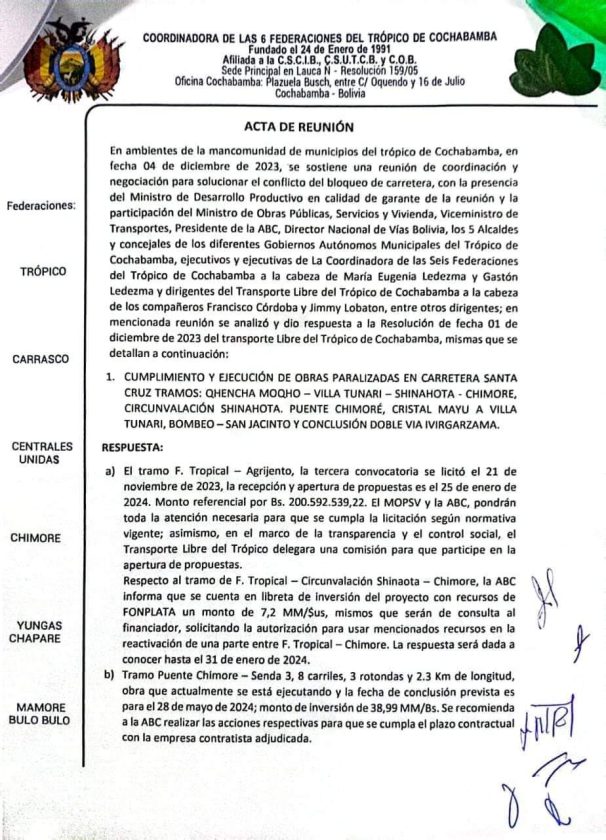 COORDINADORA DE LAS 6 FEDERACIONES DEL TRÓPICO DE COCHABAMBA
Fundado el 24 de Enero de 1991
Afiliada a la C.S.C.I.B., C.S.U.T.C.B. y C.O.B.
Sede Principal en Lauca Ñ - Resolución 159/05
Oficina Cochabamba: Plazuela Busch, entre C/ Oquendo y 16 de Julio
Cochabamba - Bolivia

Federaciones:

TRÓPICO

CARRASCO

CENTRALES UNIDAS

CHIMORE

YUNGAS CHAPARE

MAMORE BULO BULO

ACTA DE REUNIÓN

En ambientes de la mancomunidad de municipios del trópico de Cochabamba, en fecha 04 de diciembre de 2023, se sostiene una reunión de coordinación y negociación para solucionar el conflicto del bloqueo de carretera, con la presencia del Ministro de Desarrollo Productivo en calidad de garante de la reunión y la participación del Ministro de Obras Públicas, Servicios y Vivienda, Viceministro de Transportes, Presidente de la ABC, Director Nacional de Vías Bolivia, los 5 Alcaldes y concejales de los diferentes Gobiernos Autónomos Municipales del Trópico de Cochabamba, ejecutivos y ejecutivas de La Coordinadora de las Seis Federaciones del Trópico de Cochabamba a la cabeza de María Eugenia Ledezma y Gastón Ledezma y dirigentes del Transporte Libre del Trópico de Cochabamba a la cabeza de los compañeros Francisco Córdoba y Jimmy Lobaton, entre otros dirigentes; en mencionada reunión se analizó y dio respuesta a la Resolución de fecha 01 de diciembre de 2023 del transporte Libre del Trópico de Cochabamba, mismas que se detallan a continuación:

1. CUMPLIMIENTO Y EJECUCIÓN DE OBRAS PARALIZADAS EN CARRETERA SANTA CRUZ TRAMOS: QHENCHA MOQHO – VILLA TUNARI – SHINAHOTA - CHIMORE, CIRCUNVALACIÓN SHINAHOTA. PUENTE CHIMORÉ, CRISTAL MAYU A VILLA TUNARI, BOMBEO – SAN JACINTO Y CONCLUSIÓN DOBLE VIA IVIRGARZAMA.

RESPUESTA:

a) El tramo F. Tropical – Agrijento, la tercera convocatoria se licitó el 21 de noviembre de 2023, la recepción y apertura de propuestas es el 25 de enero de 2024. Monto referencial por Bs. 200.592.539,22. El MOPSV y la ABC, pondrán toda la atención necesaria para que se cumpla la licitación según normativa vigente; asimismo, en el marco de la transparencia y el control social, el Transporte Libre del Trópico delegara una comisión para que participe en la apertura de propuestas.
Respecto al tramo de F. Tropical – Circunvalación Shinaota – Chimore, la ABC informa que se cuenta en libreta de inversión del proyecto con recursos de FONPLATA un monto de 7,2 MM/$us, mismos que serán de consulta al financiador, solicitando la autorización para usar mencionados recursos en la reactivación de una parte entre F. Tropical – Chimore. La respuesta será dada a conocer hasta el 31 de enero de 2024.
b) Tramo Puente Chimore – Senda 3, 8 carriles, 3 rotondas y 2.3 Km de longitud, obra que actualmente se está ejecutando y la fecha de conclusión prevista es para el 28 de mayo de 2024; monto de inversión de 38,99 MM/Bs. Se recomienda a la ABC realizar las acciones respectivas para que se cumpla el plazo contractual con la empresa contratista adjudicada.